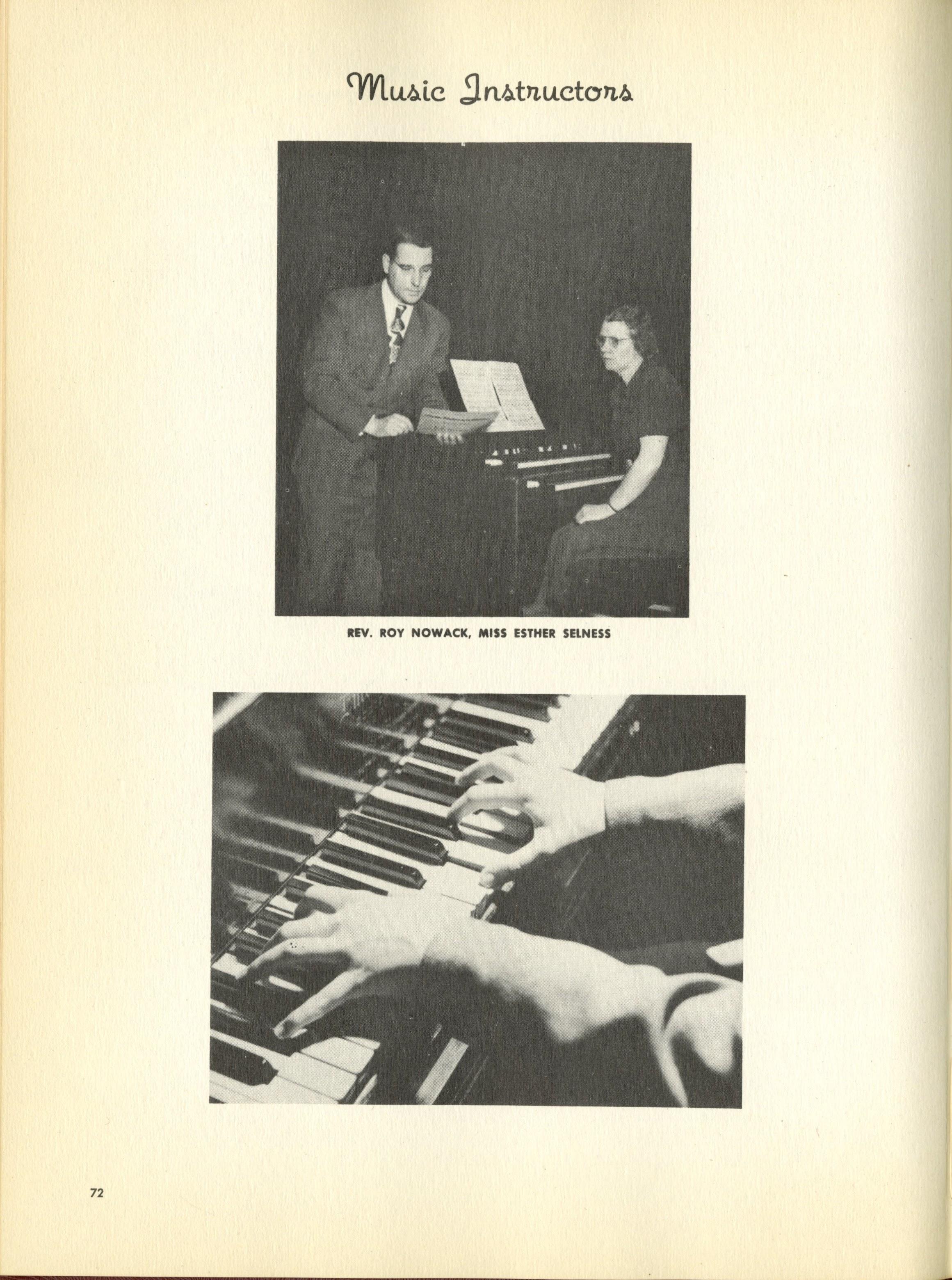 Music Instructors

REV. ROY NOWACK, MISS ESTHER SELNESS

72